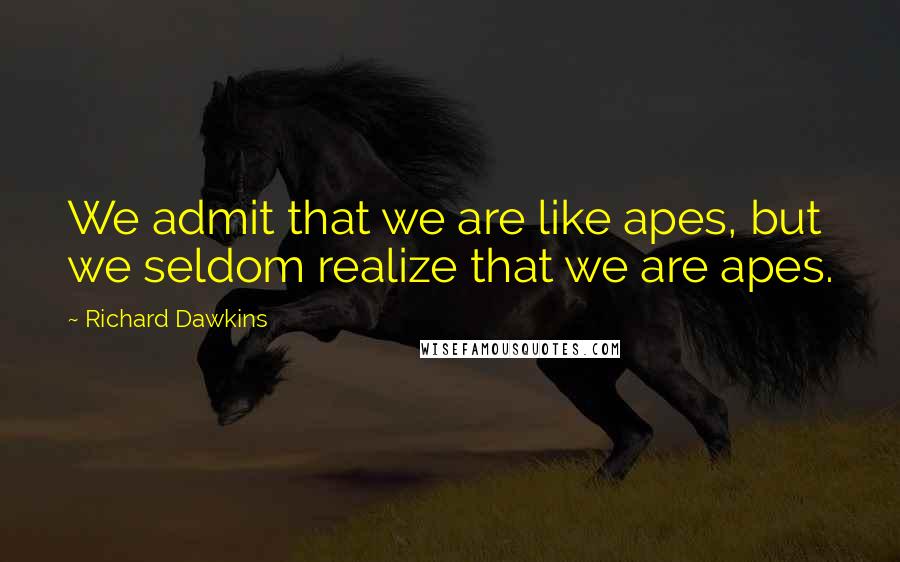 We admit that we are like apes, but we seldom realize that we are apes.

~ Richard Dawkins

WISEFAMOUSQUOTES.COM